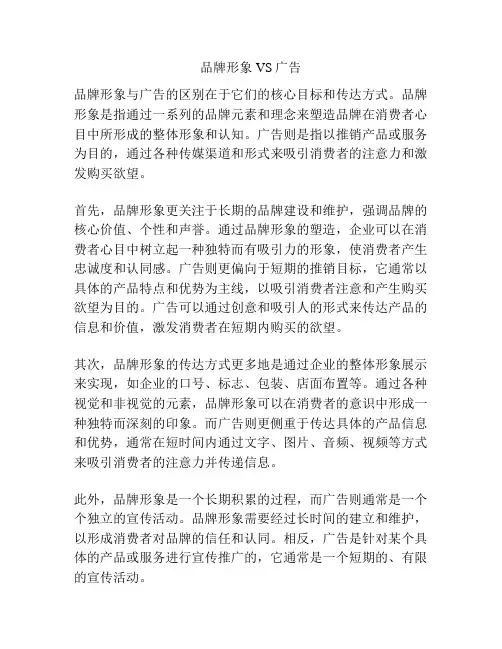 品牌形象 VS 广告

品牌形象与广告的区别在于它们的核心目标和传达方式。品牌形象是指通过一系列的品牌元素和理念来塑造品牌在消费者心目中所形成的整体形象和认知。广告则是指以推销产品或服务为目的，通过各种传媒渠道和形式来吸引消费者的注意力和激发购买欲望。

首先，品牌形象更关注于长期的品牌建设和维护，强调品牌的核心价值、个性和声誉。通过品牌形象的塑造，企业可以在消费者心目中树立起一种独特而有吸引力的形象，使消费者产生忠诚度和认同感。广告则更偏向于短期的推销目标，它通常以具体的产品特点和优势为主线，以吸引消费者注意和产生购买欲望为目的。广告可以通过创意和吸引人的形式来传达产品的信息和价值，激发消费者在短期内购买的欲望。

其次，品牌形象的传达方式更多地是通过企业的整体形象展示来实现，如企业的口号、标志、包装、店面布置等。通过各种视觉和非视觉的元素，品牌形象可以在消费者的意识中形成一种独特而深刻的印象。而广告则更侧重于传达具体的产品信息和优势，通常在短时间内通过文字、图片、音频、视频等方式来吸引消费者的注意力并传递信息。

此外，品牌形象是一个长期积累的过程，而广告则通常是一个个独立的宣传活动。品牌形象需要经过长时间的建立和维护，以形成消费者对品牌的信任和认同。相反，广告是针对某个具体的产品或服务进行宣传推广的，它通常是一个短期的、有限的宣传活动。